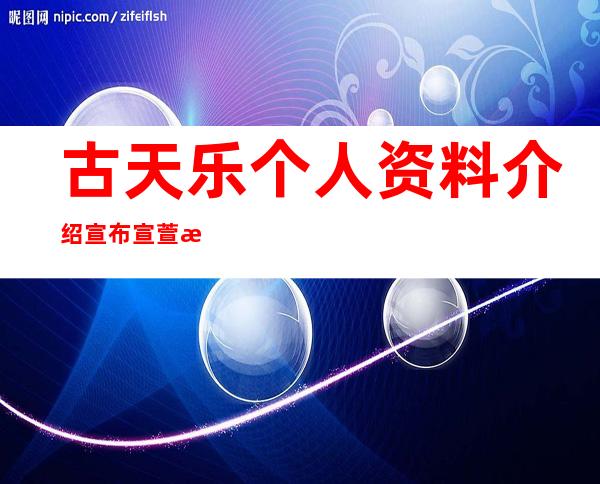 昵图网 nipic.com/zifeiflsh

古天乐个人资料介绍宣布宣萱æ